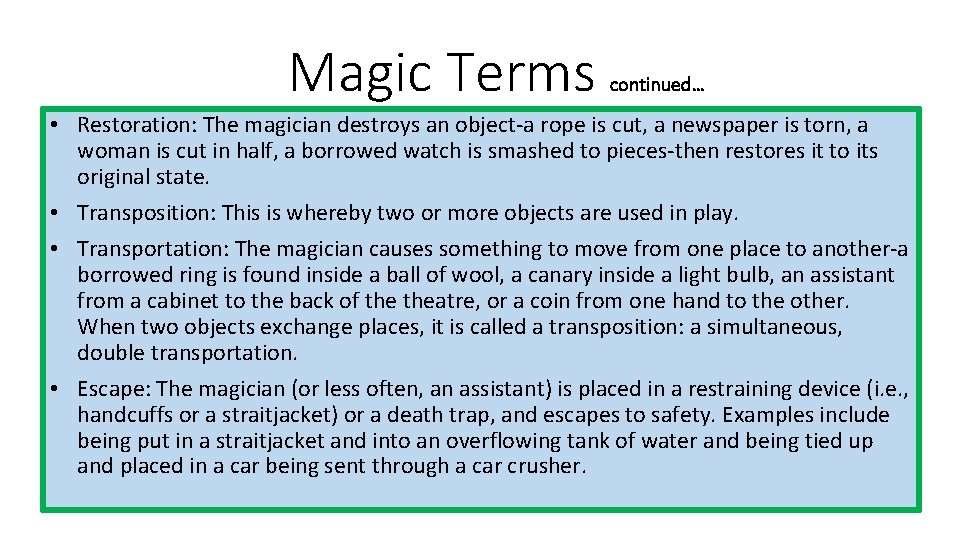 Magic Terms continued…

• Restoration: The magician destroys an object-a rope is cut, a newspaper is torn, a woman is cut in half, a borrowed watch is smashed to pieces-then restores it to its original state.

• Transposition: This is whereby two or more objects are used in play.

• Transportation: The magician causes something to move from one place to another-a borrowed ring is found inside a ball of wool, a canary inside a light bulb, an assistant from a cabinet to the back of the theatre, or a coin from one hand to the other. When two objects exchange places, it is called a transposition: a simultaneous, double transportation.

• Escape: The magician (or less often, an assistant) is placed in a restraining device (i.e., handcuffs or a straitjacket) or a death trap, and escapes to safety. Examples include being put in a straitjacket and into an overflowing tank of water and being tied up and placed in a car being sent through a car crusher.